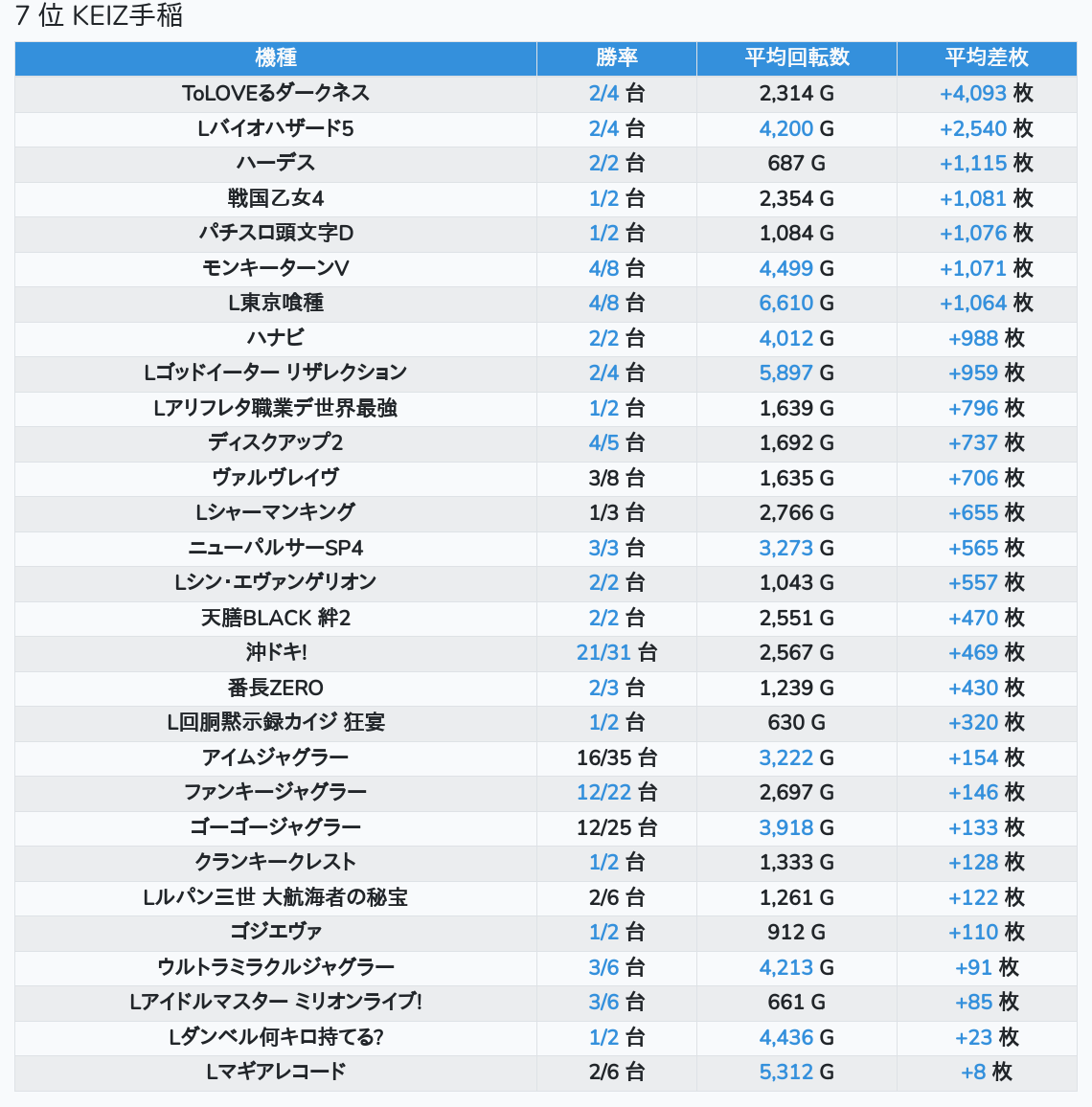 7 位 KEIZ手稲

| 機種 | 勝率 | 平均回転数 | 平均差枚 |
|---|---|---|---|
| ToLOVEるダークネス | 2/4 台 | 2,314 G | +4,093 枚 |
| Lバイオハザード5 | 2/4 台 | 4,200 G | +2,540 枚 |
| ハーデス | 2/2 台 | 687 G | +1,115 枚 |
| 戦国乙女4 | 1/2 台 | 2,354 G | +1,081 枚 |
| パチスロ頭文字D | 1/2 台 | 1,084 G | +1,076 枚 |
| モンキーターンV | 4/8 台 | 4,499 G | +1,071 枚 |
| L東京喰種 | 4/8 台 | 6,610 G | +1,064 枚 |
| ハナビ | 2/2 台 | 4,012 G | +988 枚 |
| Lゴッドイーター リザレクション | 2/4 台 | 5,897 G | +959 枚 |
| Lアリフレタ職業デ世界最強 | 1/2 台 | 1,639 G | +796 枚 |
| ディスクアップ2 | 4/5 台 | 1,692 G | +737 枚 |
| ヴァルヴレイヴ | 3/8 台 | 1,635 G | +706 枚 |
| Lシャーマンキング | 1/3 台 | 2,766 G | +655 枚 |
| ニューパルサーSP4 | 3/3 台 | 3,273 G | +565 枚 |
| Lシン・エヴァンゲリオン | 2/2 台 | 1,043 G | +557 枚 |
| 天膳BLACK 絆2 | 2/2 台 | 2,551 G | +470 枚 |
| 沖ドキ! | 21/31 台 | 2,567 G | +469 枚 |
| 番長ZERO | 2/3 台 | 1,239 G | +430 枚 |
| L回胴黙示録カイジ 狂宴 | 1/2 台 | 630 G | +320 枚 |
| アイムジャグラー | 16/35 台 | 3,222 G | +154 枚 |
| ファンキージャグラー | 12/22 台 | 2,697 G | +146 枚 |
| ゴーゴージャグラー | 12/25 台 | 3,918 G | +133 枚 |
| クランキークレスト | 1/2 台 | 1,333 G | +128 枚 |
| Lルパン三世 大航海者の秘宝 | 2/6 台 | 1,261 G | +122 枚 |
| ゴジエヴァ | 1/2 台 | 912 G | +110 枚 |
| ウルトラミラクルジャグラー | 3/6 台 | 4,213 G | +91 枚 |
| Lアイドルマスター ミリオンライブ! | 3/6 台 | 661 G | +85 枚 |
| Lダンベル何キロ持てる? | 1/2 台 | 4,436 G | +23 枚 |
| Lマギアレコード | 2/6 台 | 5,312 G | +8 枚 |